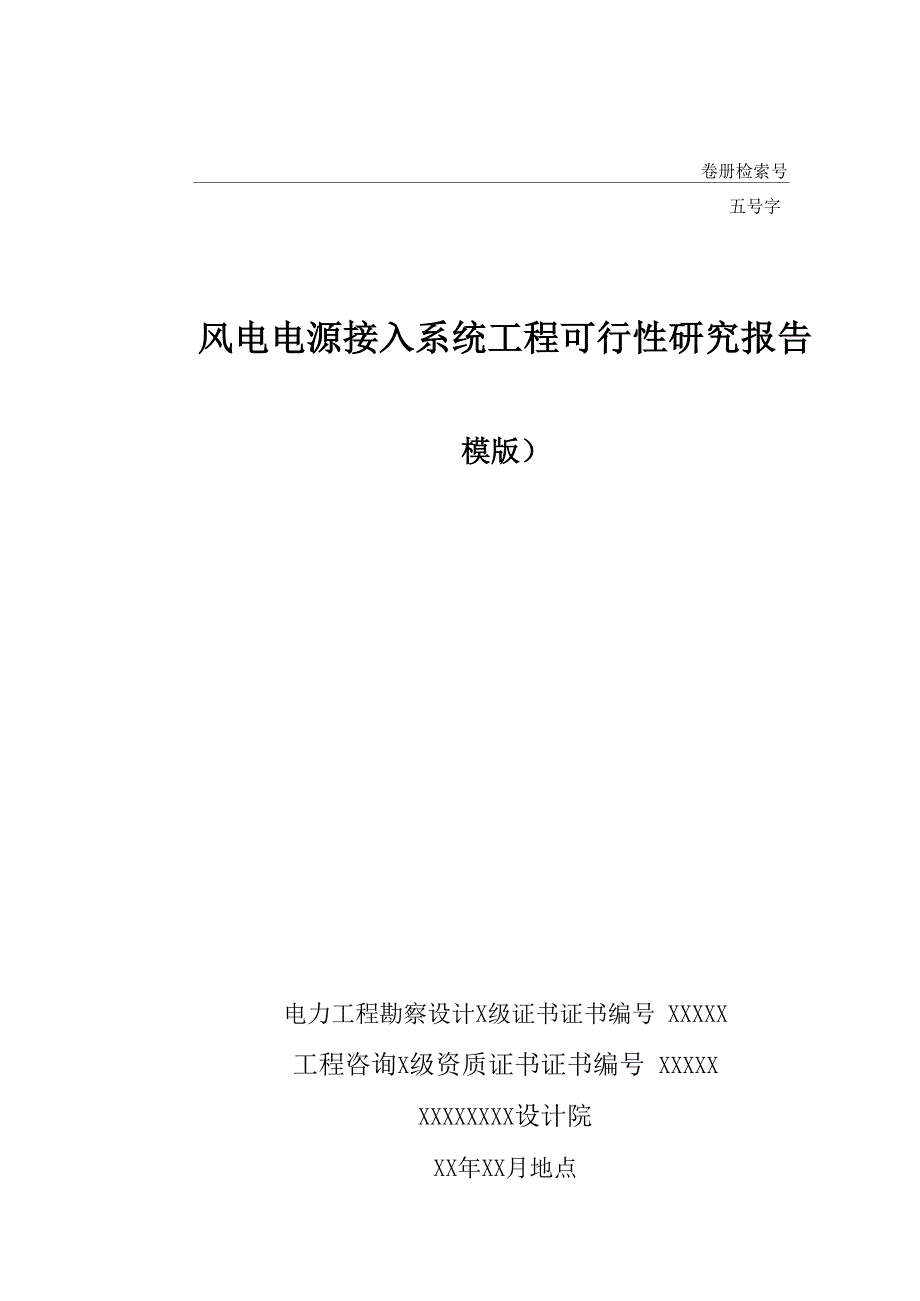 卷册检索号

五号字

风电电源接入系统工程可行性研究报告

模版）

电力工程勘察设计X级证书证书编号 XXXXX

工程咨询X级资质证书证书编号 XXXXX

XXXXXXXX设计院

XX年XX月地点